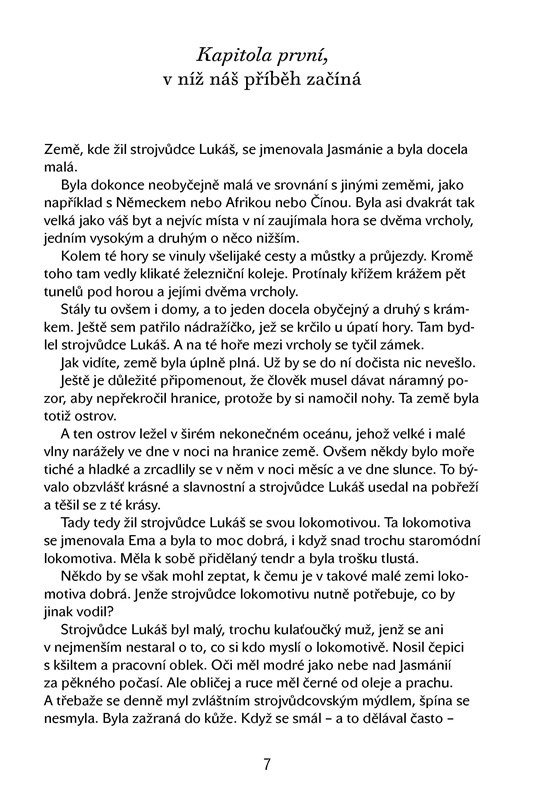 Kapitola první,
v níž náš příběh začíná

Země, kde žil strojvůdce Lukáš, se jmenovala Jasmánie a byla docela malá.

Byla dokonce neobyčejně malá ve srovnání s jinými zeměmi, jako například s Německem nebo Afrikou nebo Čínou. Byla asi dvakrát tak velká jako váš byt a nejvíc místa v ní zaujímala hora se dvěma vrcholy, jedním vysokým a druhým o něco nižším.

Kolem té hory se vinuly všelijaké cesty a můstky a průjezdy. Kromě toho tam vedly klikaté železniční koleje. Protínaly křížem krážem pět tunelů pod horou a jejími dvěma vrcholy.

Stály tu ovšem i domy, a to jeden docela obyčejný a druhý s krámkem. Ještě sem patřilo nádražíčko, jež se krčilo u úpatí hory. Tam bydlel strojvůdce Lukáš. A na té hoře mezi vrcholy se tyčil zámek.

Jak vidíte, země byla úplně plná. Už by se do ní dočista nic nevešlo.

Ještě je důležité připomenout, že člověk musel dávat náramný pozor, aby nepřekročil hranice, protože by si namočil nohy. Ta země byla totiž ostrov.

A ten ostrov ležel v širém nekonečném oceánu, jehož velké i malé vlny narážely ve dne v noci na hranice země. Ovšem někdy bylo moře tiché a hladké a zrcadlily se v něm v noci měsíc a ve dne slunce. To bývalo obzvlášť krásné a slavnostní a strojvůdce Lukáš usedal na pobřeží a těšil se z té krásy.

Tady tedy žil strojvůdce Lukáš se svou lokomotivou. Ta lokomotiva se jmenovala Ema a byla to moc dobrá, i když snad trochu staromódní lokomotiva. Měla k sobě přidělaný tendr a byla trošku tlustá.

Někdo by se však mohl zeptat, k čemu je v takové malé zemi lokomotiva dobrá. Jenže strojvůdce lokomotivu nutně potřebuje, co by jinak vodil?

Strojvůdce Lukáš byl malý, trochu kulaťoučký muž, jenž se ani v nejmenším nestaral o to, co si kdo myslí o lokomotivě. Nosil čepici s kšiltem a pracovní oblek. Oči měl modré jako nebe nad Jasmánií za pěkného počasí. Ale obličej a ruce měl černé od oleje a prachu. A třebaže se denně myl zvláštním strojvůdcovským mýdlem, špína se nesmyla. Byla zažraná do kůže. Když se smál – a to dělával často –

7